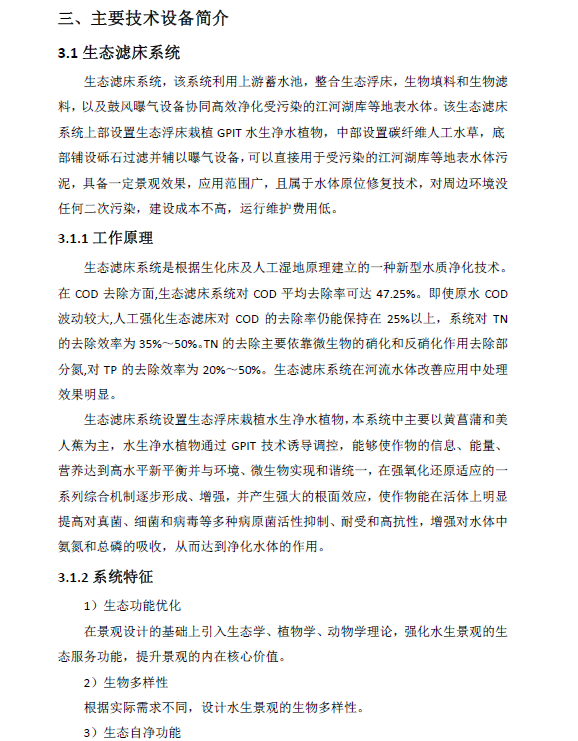 三、主要技术设备简介

3.1 生态滤床系统

生态滤床系统，该系统利用上游蓄水池，整合生态浮床，生物填料和生物滤料，以及鼓风曝气设备协同高效净化受污染的江河湖库等地表水体。该生态滤床系统上部设置生态浮床栽植 GPIT 水生净水植物，中部设置碳纤维人工水草，底部铺设砾石过滤并辅以曝气设备，可以直接用于受污染的江河湖库等地表水体污泥，具备一定景观效果，应用范围广，且属于水体原位修复技术，对周边环境没任何二次污染，建设成本不高，运行维护费用低。

3.1.1 工作原理

生态滤床系统是根据生化床及人工湿地原理建立的一种新型水质净化技术。在 COD 去除方面,生态滤床系统对 COD 平均去除率可达 47.25%。即使原水 COD 波动较大,人工强化生态滤床对 COD 的去除率仍能保持在 25%以上，系统对 TN 的去除效率为 35%～50%。TN 的去除主要依靠微生物的硝化和反硝化作用去除部分氮,对 TP 的去除效率为 20%～50%。生态滤床系统在河流水体改善应用中处理效果明显。

生态滤床系统设置生态浮床栽植水生净水植物,本系统中主要以黄菖蒲和美人蕉为主，水生净水植物通过 GPIT 技术诱导调控，能够使作物的信息、能量、营养达到高水平新平衡并与环境、微生物实现和谐统一，在强氧化还原适应的一系列综合机制逐步形成、增强，并产生强大的根面效应，使作物能在活体上明显提高对真菌、细菌和病毒等多种病原菌活性抑制、耐受和高抗性，增强对水体中氨氮和总磷的吸收，从而达到净化水体的作用。

3.1.2 系统特征

1）生态功能优化

在景观设计的基础上引入生态学、植物学、动物学理论，强化水生景观的生态服务功能，提升景观的内在核心价值。

2）生物多样性

根据实际需求不同，设计水生景观的生物多样性。

3）生态自净功能